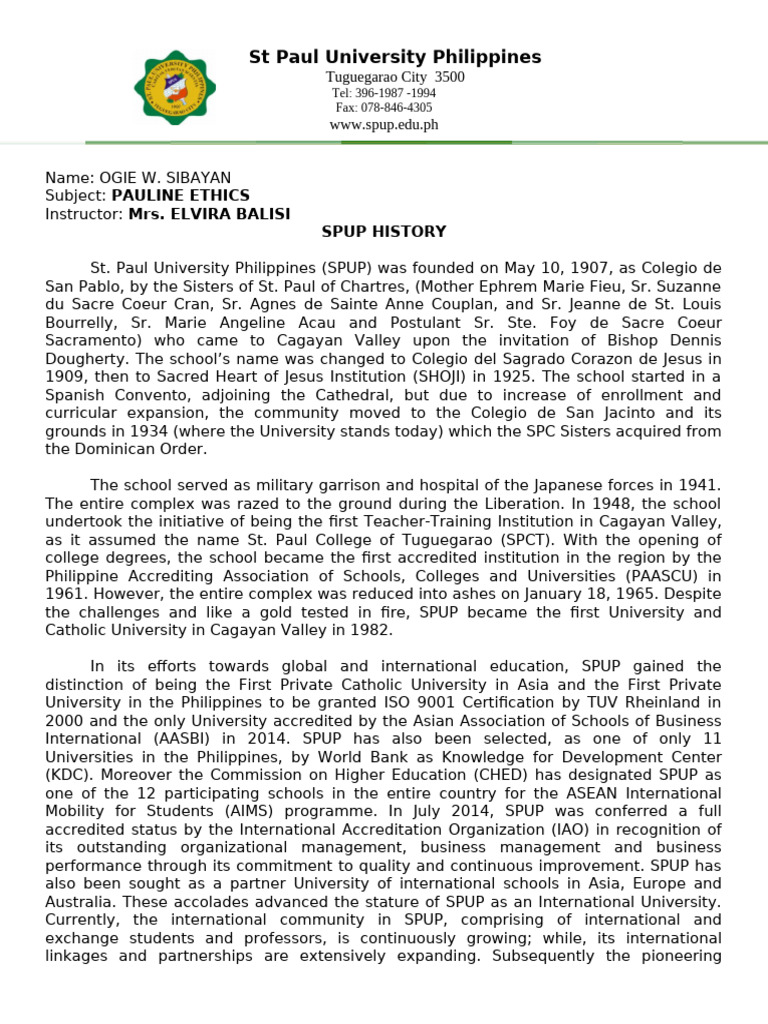 St Paul University Philippines
Tuguegarao City 3500
Tel: 396-1987 -1994
Fax: 078-846-4305
www.spup.edu.ph

Name: OGIE W. SIBAYAN
Subject: PAULINE ETHICS
Instructor: Mrs. ELVIRA BALISI

SPUP HISTORY

St. Paul University Philippines (SPUP) was founded on May 10, 1907, as Colegio de San Pablo, by the Sisters of St. Paul of Chartres, (Mother Ephrem Marie Fieu, Sr. Suzanne du Sacre Coeur Cran, Sr. Agnes de Sainte Anne Couplan, and Sr. Jeanne de St. Louis Bourrelly, Sr. Marie Angeline Acau and Postulant Sr. Ste. Foy de Sacre Coeur Sacramento) who came to Cagayan Valley upon the invitation of Bishop Dennis Dougherty. The school's name was changed to Colegio del Sagrado Corazon de Jesus in 1909, then to Sacred Heart of Jesus Institution (SHOJI) in 1925. The school started in a Spanish Convento, adjoining the Cathedral, but due to increase of enrollment and curricular expansion, the community moved to the Colegio de San Jacinto and its grounds in 1934 (where the University stands today) which the SPC Sisters acquired from the Dominican Order.

The school served as military garrison and hospital of the Japanese forces in 1941. The entire complex was razed to the ground during the Liberation. In 1948, the school undertook the initiative of being the first Teacher-Training Institution in Cagayan Valley, as it assumed the name St. Paul College of Tuguegarao (SPCT). With the opening of college degrees, the school became the first accredited institution in the region by the Philippine Accrediting Association of Schools, Colleges and Universities (PAASCU) in 1961. However, the entire complex was reduced into ashes on January 18, 1965. Despite the challenges and like a gold tested in fire, SPUP became the first University and Catholic University in Cagayan Valley in 1982.

In its efforts towards global and international education, SPUP gained the distinction of being the First Private Catholic University in Asia and the First Private University in the Philippines to be granted ISO 9001 Certification by TUV Rheinland in 2000 and the only University accredited by the Asian Association of Schools of Business International (AASBI) in 2014. SPUP has also been selected, as one of only 11 Universities in the Philippines, by World Bank as Knowledge for Development Center (KDC). Moreover the Commission on Higher Education (CHED) has designated SPUP as one of the 12 participating schools in the entire country for the ASEAN International Mobility for Students (AIMS) programme. In July 2014, SPUP was conferred a full accredited status by the International Accreditation Organization (IAO) in recognition of its outstanding organizational management, business management and business performance through its commitment to quality and continuous improvement. SPUP has also been sought as a partner University of international schools in Asia, Europe and Australia. These accolades advanced the stature of SPUP as an International University. Currently, the international community in SPUP, comprising of international and exchange students and professors, is continuously growing; while, its international linkages and partnerships are extensively expanding. Subsequently the pioneering